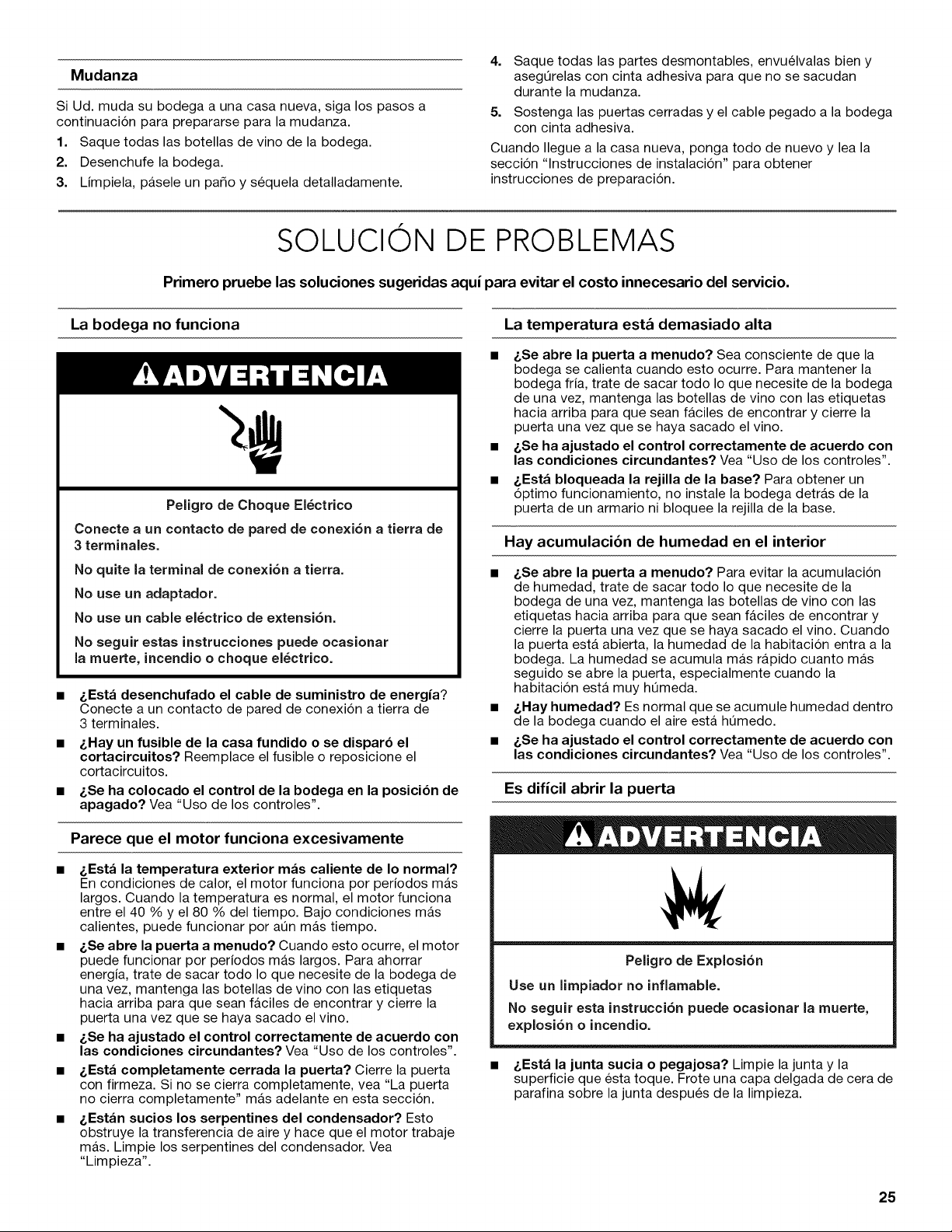 Mudanza

Si Ud. muda su bodega a una casa nueva, siga los pasos a continuación para prepararse para la mudanza.

1. Saque todas las botellas de vino de la bodega.
2. Desenchufe la bodega.
3. Límpiela, pásele un paño y séquela detalladamente.
4. Saque todas las partes desmontables, envuélvalas bien y asegúrelas con cinta adhesiva para que no se sacudan durante la mudanza.
5. Sostenga las puertas cerradas y el cable pegado a la bodega con cinta adhesiva.

Cuando llegue a la casa nueva, ponga todo de nuevo y lea la sección "Instrucciones de instalación" para obtener instrucciones de preparación.

SOLUCIÓN DE PROBLEMAS

Primero pruebe las soluciones sugeridas aquí para evitar el costo innecesario del servicio.

La bodega no funciona

ADVERTENCIA

Peligro de Choque Eléctrico

Conecte a un contacto de pared de conexión a tierra de 3 terminales.

No quite la terminal de conexión a tierra.

No use un adaptador.

No use un cable eléctrico de extensión.

No seguir estas instrucciones puede ocasionar la muerte, incendio o choque eléctrico.

■ ¿Está desenchufado el cable de suministro de energía? Conecte a un contacto de pared de conexión a tierra de 3 terminales.

■ ¿Hay un fusible de la casa fundido o se disparó el cortacircuitos? Reemplace el fusible o reposicione el cortacircuitos.

■ ¿Se ha colocado el control de la bodega en la posición de apagado? Vea "Uso de los controles".

Parece que el motor funciona excesivamente

■ ¿Está la temperatura exterior más caliente de lo normal? En condiciones de calor, el motor funciona por períodos más largos. Cuando la temperatura es normal, el motor funciona entre el 40 % y el 80 % del tiempo. Bajo condiciones más calientes, puede funcionar por aún más tiempo.

■ ¿Se abre la puerta a menudo? Cuando esto ocurre, el motor puede funcionar por períodos más largos. Para ahorrar energía, trate de sacar todo lo que necesite de la bodega de una vez, mantenga las botellas de vino con las etiquetas hacia arriba para que sean fáciles de encontrar y cierre la puerta una vez que se haya sacado el vino.

■ ¿Se ha ajustado el control correctamente de acuerdo con las condiciones circundantes? Vea "Uso de los controles".

■ ¿Está completamente cerrada la puerta? Cierre la puerta con firmeza. Si no se cierra completamente, vea "La puerta no cierra completamente" más adelante en esta sección.

■ ¿Están sucios los serpentines del condensador? Esto obstruye la transferencia de aire y hace que el motor trabaje más. Limpie los serpentines del condensador. Vea "Limpieza".

La temperatura está demasiado alta

■ ¿Se abre la puerta a menudo? Sea consciente de que la bodega se calienta cuando esto ocurre. Para mantener la bodega fría, trate de sacar todo lo que necesite de la bodega de una vez, mantenga las botellas de vino con las etiquetas hacia arriba para que sean fáciles de encontrar y cierre la puerta una vez que se haya sacado el vino.

■ ¿Se ha ajustado el control correctamente de acuerdo con las condiciones circundantes? Vea "Uso de los controles".

■ ¿Está bloqueada la rejilla de la base? Para obtener un óptimo funcionamiento, no instale la bodega detrás de la puerta de un armario ni bloquee la rejilla de la base.

Hay acumulación de humedad en el interior

■ ¿Se abre la puerta a menudo? Para evitar la acumulación de humedad, trate de sacar todo lo que necesite de la bodega de una vez, mantenga las botellas de vino con las etiquetas hacia arriba para que sean fáciles de encontrar y cierre la puerta una vez que se haya sacado el vino. Cuando la puerta está abierta, la humedad de la habitación entra a la bodega. La humedad se acumula más rápido cuanto más seguido se abre la puerta, especialmente cuando la habitación está muy húmeda.

■ ¿Hay humedad? Es normal que se acumule humedad dentro de la bodega cuando el aire está húmedo.

■ ¿Se ha ajustado el control correctamente de acuerdo con las condiciones circundantes? Vea "Uso de los controles".

Es difícil abrir la puerta

ADVERTENCIA

Peligro de Explosión

Use un limpiador no inflamable.

No seguir esta instrucción puede ocasionar la muerte, explosión o incendio.

■ ¿Está la junta sucia o pegajosa? Limpie la junta y la superficie que ésta toque. Frote una capa delgada de cera de parafina sobre la junta después de la limpieza.

25